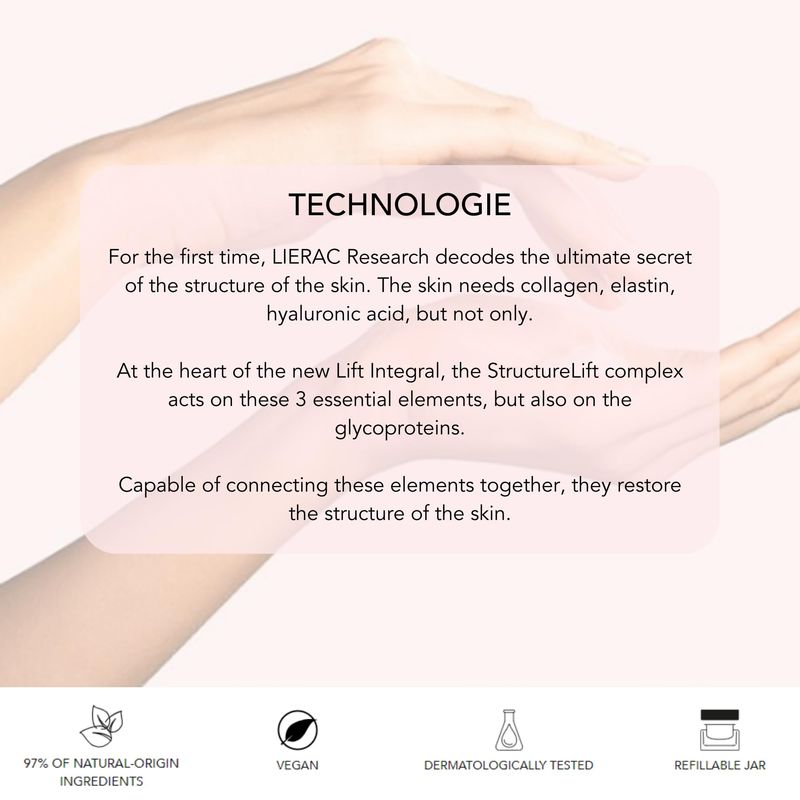 TECHNOLOGIE

For the first time, LIERAC Research decodes the ultimate secret of the structure of the skin. The skin needs collagen, elastin, hyaluronic acid, but not only.

At the heart of the new Lift Integral, the StructureLift complex acts on these 3 essential elements, but also on the glycoproteins.

Capable of connecting these elements together, they restore the structure of the skin.

97% OF NATURAL-ORIGIN INGREDIENTS

VEGAN

DERMATOLOGICALLY TESTED

REFILLABLE JAR